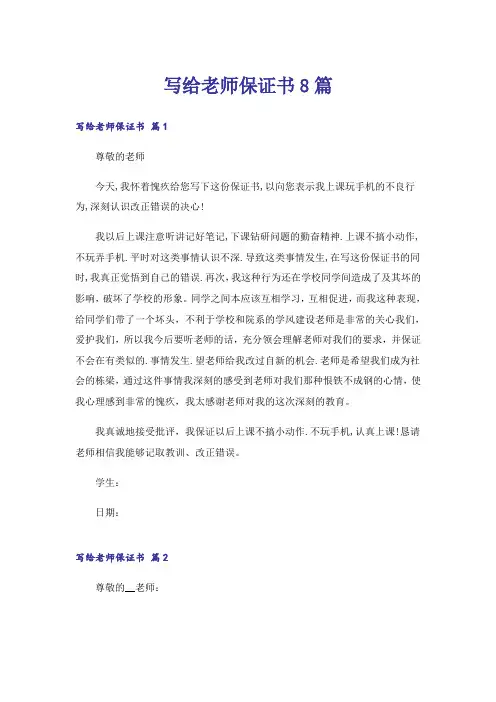 写给老师保证书8篇

写给老师保证书 篇1

尊敬的老师

今天,我怀着愧疚给您写下这份保证书,以向您表示我上课玩手机的不良行为,深刻认识改正错误的决心!

我以后上课注意听讲记好笔记,下课钻研问题的勤奋精神.上课不搞小动作,不玩弄手机.平时对这类事情认识不深.导致这类事情发生,在写这份保证书的同时,我真正觉悟到自己的错误.再次,我这种行为还在学校同学间造成了及其坏的影响,破坏了学校的形象。同学之间本应该互相学习,互相促进,而我这种表现,给同学们带了一个坏头,不利于学校和院系的学风建设老师是非常的关心我们,爱护我们,所以我今后要听老师的话,充分领会理解老师对我们的要求,并保证不会在有类似的.事情发生.望老师给我改过自新的机会.老师是希望我们成为社会的栋梁,通过这件事情我深刻的感受到老师对我们那种恨铁不成钢的心情,使我心理感到非常的愧疚,我太感谢老师对我的这次深刻的教育。

我真诚地接受批评,我保证以后上课不搞小动作.不玩手机,认真上课!恳请老师相信我能够记取教训、改正错误。

学生:

日期:

写给老师保证书 篇2

尊敬的__老师: